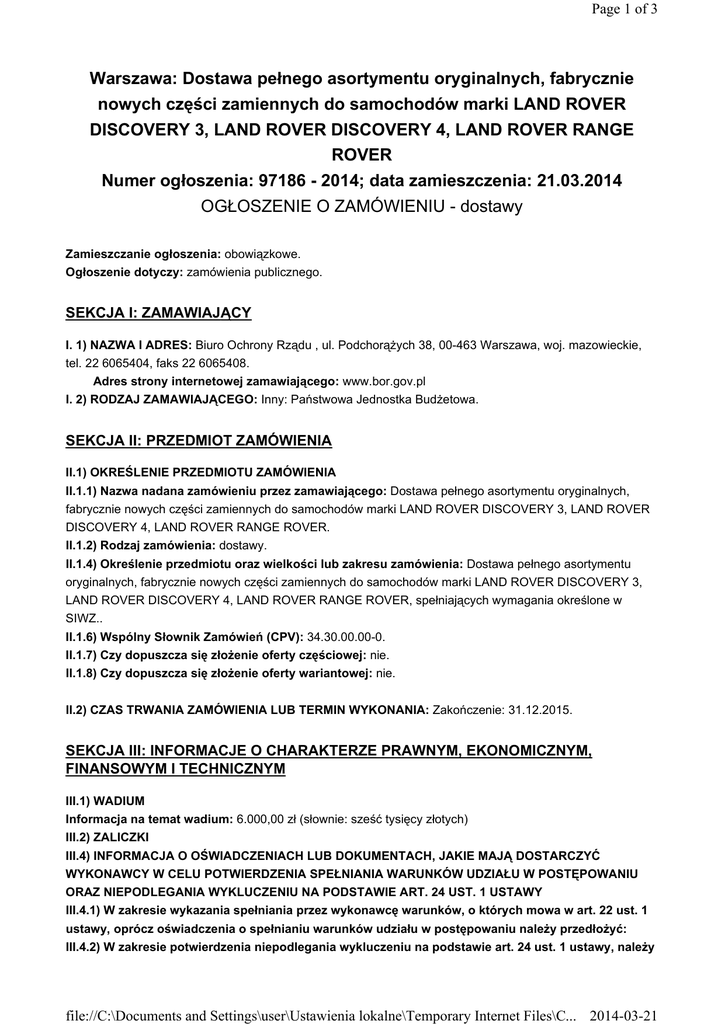 Page 1 of 3

Warszawa: Dostawa pełnego asortymentu oryginalnych, fabrycznie nowych części zamiennych do samochodów marki LAND ROVER DISCOVERY 3, LAND ROVER DISCOVERY 4, LAND ROVER RANGE ROVER
Numer ogłoszenia: 97186 - 2014; data zamieszczenia: 21.03.2014
OGŁOSZENIE O ZAMÓWIENIU - dostawy

Zamieszczanie ogłoszenia: obowiązkowe.
Ogłoszenie dotyczy: zamówienia publicznego.

SEKCJA I: ZAMAWIAJĄCY

I. 1) NAZWA I ADRES: Biuro Ochrony Rządu , ul. Podchorążych 38, 00-463 Warszawa, woj. mazowieckie, tel. 22 6065404, faks 22 6065408.
Adres strony internetowej zamawiającego: www.bor.gov.pl
I. 2) RODZAJ ZAMAWIAJĄCEGO: Inny: Państwowa Jednostka Budżetowa.

SEKCJA II: PRZEDMIOT ZAMÓWIENIA

II.1) OKREŚLENIE PRZEDMIOTU ZAMÓWIENIA
II.1.1) Nazwa nadana zamówieniu przez zamawiającego: Dostawa pełnego asortymentu oryginalnych, fabrycznie nowych części zamiennych do samochodów marki LAND ROVER DISCOVERY 3, LAND ROVER DISCOVERY 4, LAND ROVER RANGE ROVER.
II.1.2) Rodzaj zamówienia: dostawy.
II.1.4) Określenie przedmiotu oraz wielkości lub zakresu zamówienia: Dostawa pełnego asortymentu oryginalnych, fabrycznie nowych części zamiennych do samochodów marki LAND ROVER DISCOVERY 3, LAND ROVER DISCOVERY 4, LAND ROVER RANGE ROVER, spełniających wymagania określone w SIWZ..
II.1.6) Wspólny Słownik Zamówień (CPV): 34.30.00.00-0.
II.1.7) Czy dopuszcza się złożenie oferty częściowej: nie.
II.1.8) Czy dopuszcza się złożenie oferty wariantowej: nie.

II.2) CZAS TRWANIA ZAMÓWIENIA LUB TERMIN WYKONANIA: Zakończenie: 31.12.2015.

SEKCJA III: INFORMACJE O CHARAKTERZE PRAWNYM, EKONOMICZNYM, FINANSOWYM I TECHNICZNYM

III.1) WADIUM
Informacja na temat wadium: 6.000,00 zł (słownie: sześć tysięcy złotych)
III.2) ZALICZKI
III.4) INFORMACJA O OŚWIADCZENIACH LUB DOKUMENTACH, JAKIE MAJĄ DOSTARCZYĆ WYKONAWCY W CELU POTWIERDZENIA SPEŁNIANIA WARUNKÓW UDZIAŁU W POSTĘPOWANIU ORAZ NIEPODLEGANIA WYKLUCZENIU NA PODSTAWIE ART. 24 UST. 1 USTAWY
III.4.1) W zakresie wykazania spełniania przez wykonawcę warunków, o których mowa w art. 22 ust. 1 ustawy, oprócz oświadczenia o spełnianiu warunków udziału w postępowaniu należy przedłożyć:
III.4.2) W zakresie potwierdzenia niepodlegania wykluczeniu na podstawie art. 24 ust. 1 ustawy, należy

file://C:\Documents and Settings\user\Ustawienia lokalne\Temporary Internet Files\C... 2014-03-21